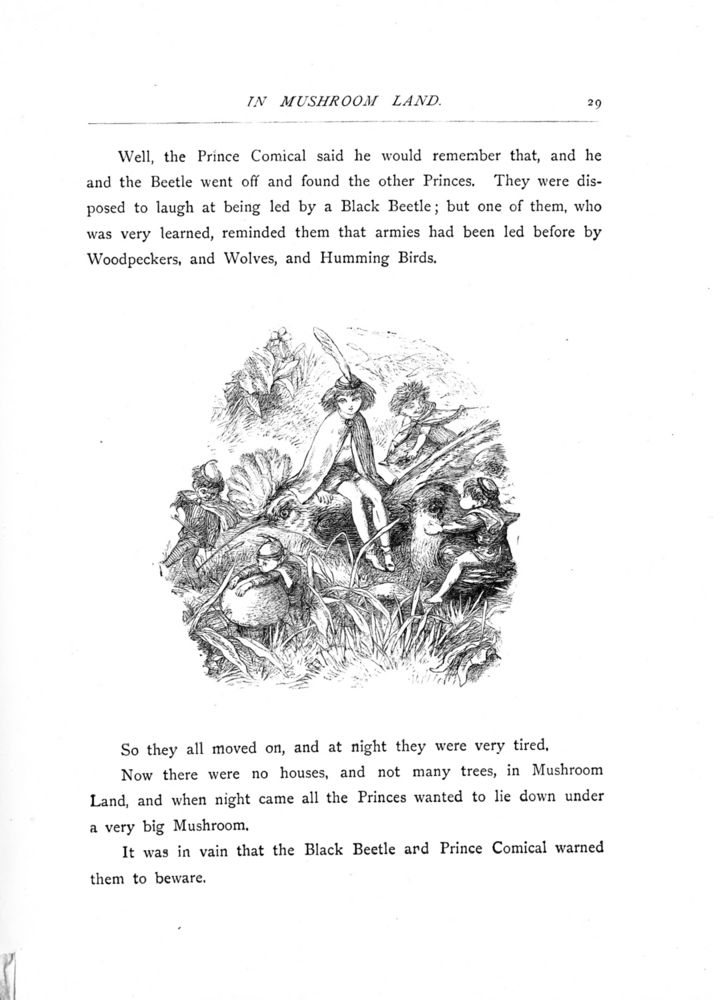 IN MUSHROOM LAND. 29

Well, the Prince Comical said he would remember that, and he and the Beetle went off and found the other Princes. They were disposed to laugh at being led by a Black Beetle; but one of them, who was very learned, reminded them that armies had been led before by Woodpeckers, and Wolves, and Humming Birds.

So they all moved on, and at night they were very tired.

Now there were no houses, and not many trees, in Mushroom Land, and when night came all the Princes wanted to lie down under a very big Mushroom.

It was in vain that the Black Beetle and Prince Comical warned them to beware.